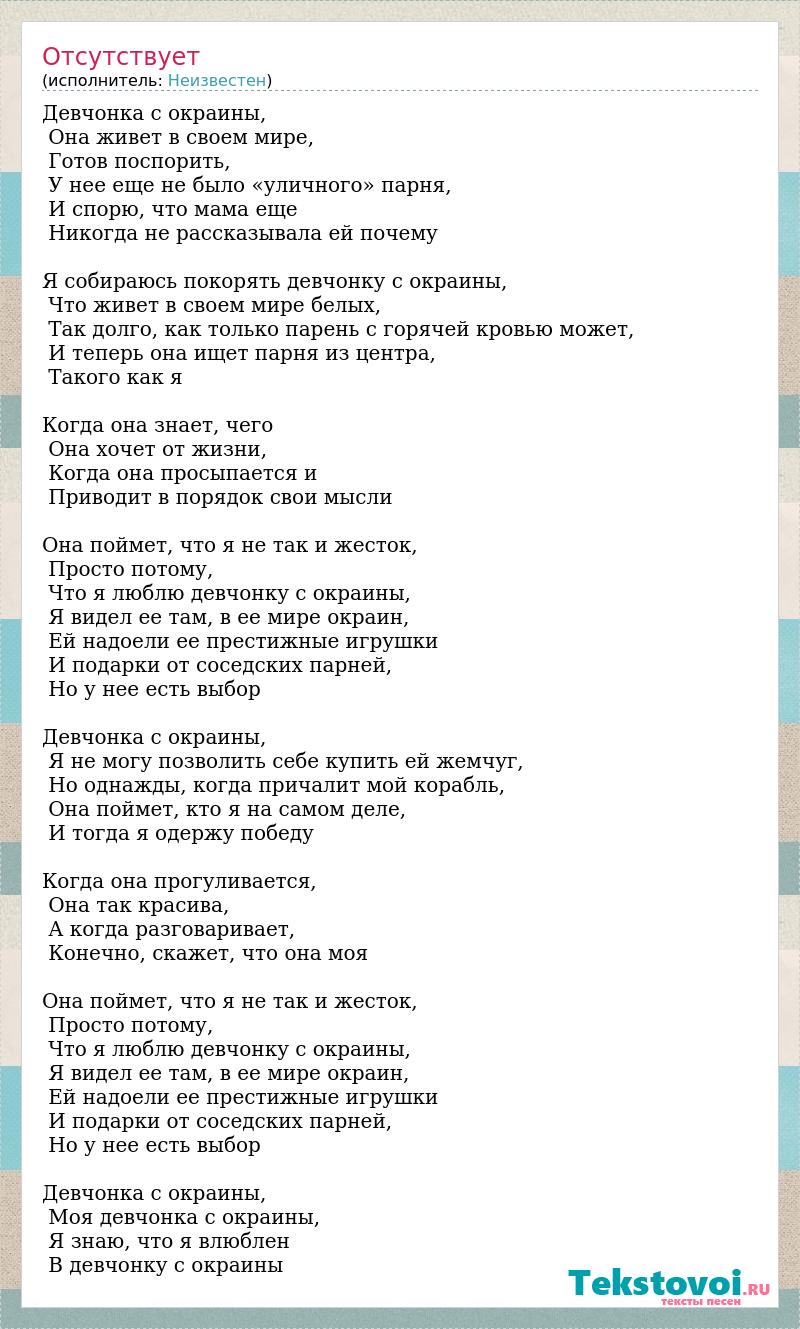 Отсутствует
(исполнитель: Неизвестен)

Девчонка с окраины,
Она живет в своем мире,
Готов поспорить,
У нее еще не было «уличного» парня,
И спорю, что мама еще
Никогда не рассказывала ей почему

Я собираюсь покорять девчонку с окраины,
Что живет в своем мире белых,
Так долго, как только парень с горячей кровью может,
И теперь она ищет парня из центра,
Такого как я

Когда она знает, чего
Она хочет от жизни,
Когда она просыпается и
Приводит в порядок свои мысли

Она поймет, что я не так и жесток,
Просто потому,
Что я люблю девчонку с окраины,
Я видел ее там, в ее мире окраин,
Ей надоели ее престижные игрушки
И подарки от соседских парней,
Но у нее есть выбор

Девчонка с окраины,
Я не могу позволить себе купить ей жемчуг,
Но однажды, когда причалит мой корабль,
Она поймет, кто я на самом деле,
И тогда я одержу победу

Когда она прогуливается,
Она так красива,
А когда разговаривает,
Конечно, скажет, что она моя

Она поймет, что я не так и жесток,
Просто потому,
Что я люблю девчонку с окраины,
Я видел ее там, в ее мире окраин,
Ей надоели ее престижные игрушки
И подарки от соседских парней,
Но у нее есть выбор

Девчонка с окраины,
Моя девчонка с окраины,
Я знаю, что я влюблен
В девчонку с окраины

Tekstovoi.RU
тексты песен